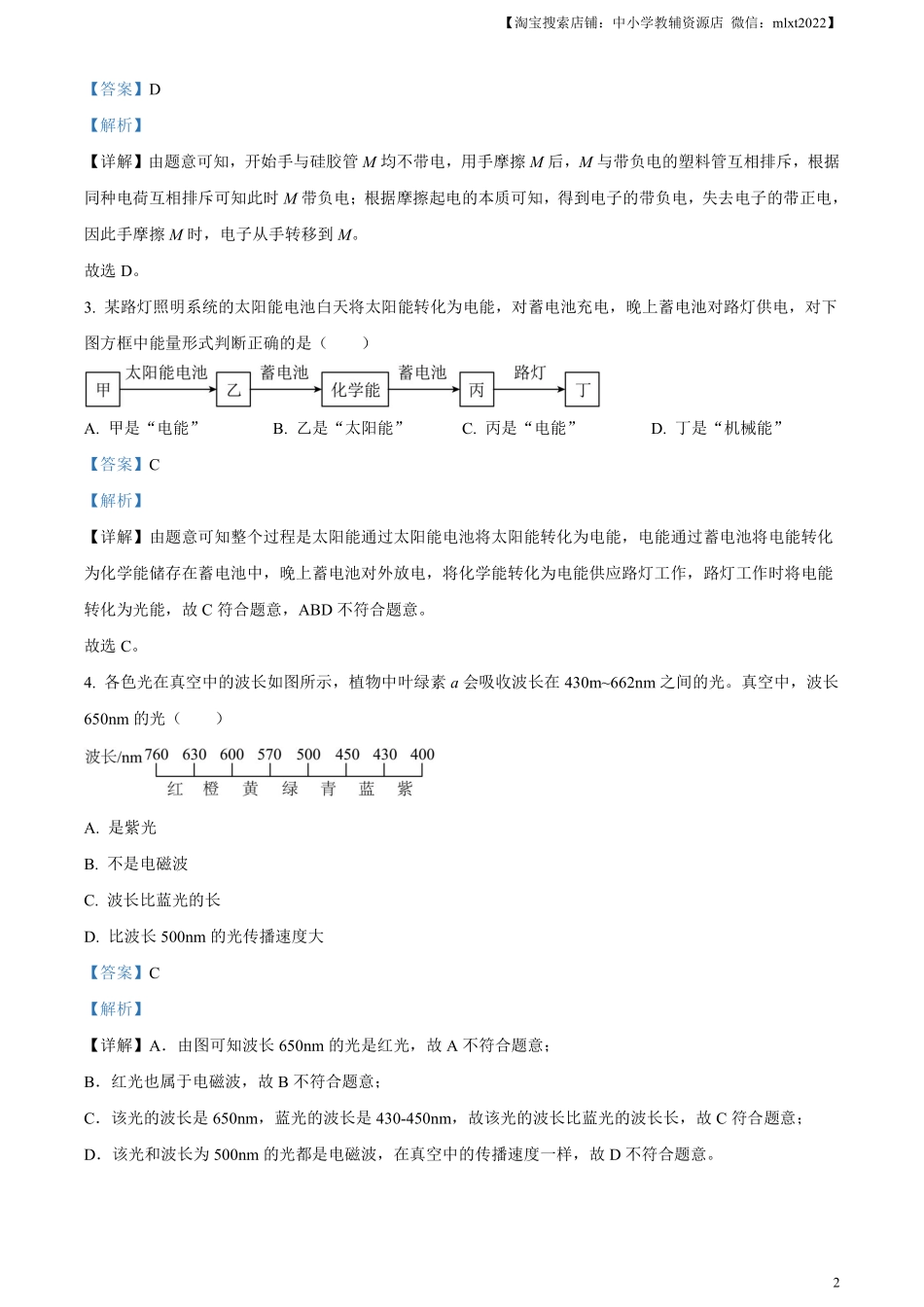 【淘宝搜索店铺：中小学教辅资源店 微信：mlxt2022】

【答案】D

【解析】

【详解】由题意可知，开始手与硅胶管 $M$ 均不带电，用手摩擦 $M$ 后，$M$ 与带负电的塑料管互相排斥，根据同种电荷互相排斥可知此时 $M$ 带负电；根据摩擦起电的本质可知，得到电子的带负电，失去电子的带正电，因此手摩擦 $M$ 时，电子从手转移到 $M$。

故选 D。

3. 某路灯照明系统的太阳能电池白天将太阳能转化为电能，对蓄电池充电，晚上蓄电池对路灯供电，对下图方框中能量形式判断正确的是（　　）

甲 太阳能电池 乙 蓄电池 化学能 蓄电池 丙 路灯 丁

A. 甲是“电能”　　B. 乙是“太阳能”　　C. 丙是“电能”　　D. 丁是“机械能”

【答案】C

【解析】

【详解】由题意可知整个过程是太阳能通过太阳能电池将太阳能转化为电能，电能通过蓄电池将电能转化为化学能储存在蓄电池中，晚上蓄电池对外放电，将化学能转化为电能供应路灯工作，路灯工作时将电能转化为光能，故 C 符合题意，ABD 不符合题意。

故选 C。

4. 各色光在真空中的波长如图所示，植物中叶绿素 $a$ 会吸收波长在 430m~662nm 之间的光。真空中，波长 650nm 的光（　　）

波长/nm 760 630 600 570 500 450 430 400
红 橙 黄 绿 青 蓝 紫

A. 是紫光

B. 不是电磁波

C. 波长比蓝光的长

D. 比波长 500nm 的光传播速度大

【答案】C

【解析】

【详解】A．由图可知波长 650nm 的光是红光，故 A 不符合题意；

B．红光也属于电磁波，故 B 不符合题意；

C．该光的波长是 650nm，蓝光的波长是 430-450nm，故该光的波长比蓝光的波长长，故 C 符合题意；

D．该光和波长为 500nm 的光都是电磁波，在真空中的传播速度一样，故 D 不符合题意。

2